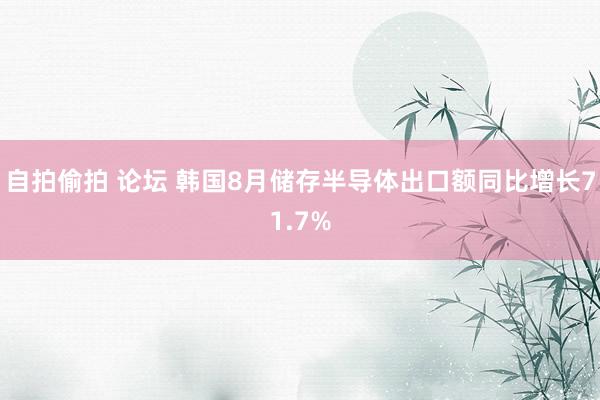 自拍偷拍 论坛 韩国8月储存半导体出口额同比增长71.7%